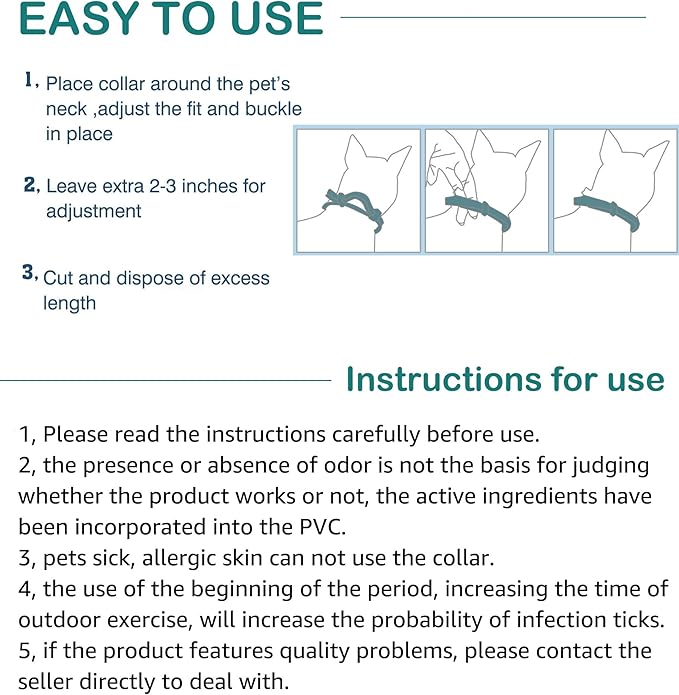 EASY TO USE

1, Place collar around the pet's neck ,adjust the fit and buckle in place

2, Leave extra 2-3 inches for adjustment

3, Cut and dispose of excess length

Instructions for use

1, Please read the instructions carefully before use.
2, the presence or absence of odor is not the basis for judging whether the product works or not, the active ingredients have been incorporated into the PVC.
3, pets sick, allergic skin can not use the collar.
4, the use of the beginning of the period, increasing the time of outdoor exercise, will increase the probability of infection ticks.
5, if the product features quality problems, please contact the seller directly to deal with.